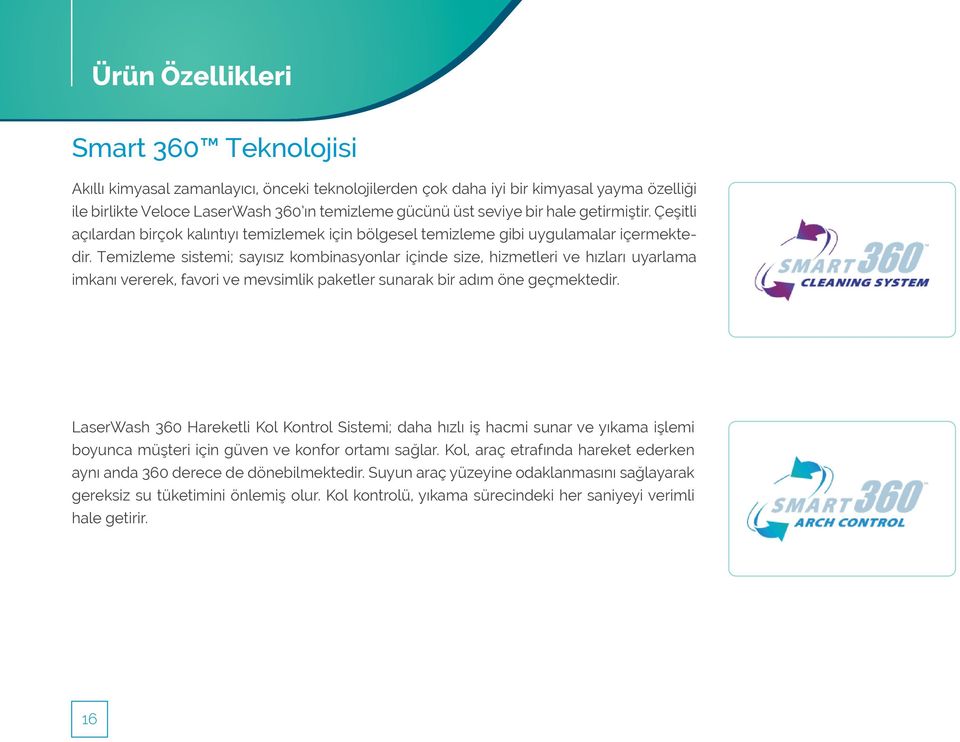 Ürün Özellikleri

Smart 360™ Teknolojisi

Akıllı kimyasal zamanlayıcı, önceki teknolojilerden çok daha iyi bir kimyasal yayma özelliği ile birlikte Veloce LaserWash 360'ın temizleme gücünü üst seviye bir hale getirmiştir. Çeşitli açılardan birçok kalıntıyı temizlemek için bölgesel temizleme gibi uygulamalar içermektedir. Temizleme sistemi; sayısız kombinasyonlar içinde size, hizmetleri ve hızları uyarlama imkanı vererek, favori ve mevsimlik paketler sunarak bir adım öne geçmektedir.

SMART 360™ CLEANING SYSTEM

LaserWash 360 Hareketli Kol Kontrol Sistemi; daha hızlı iş hacmi sunar ve yıkama işlemi boyunca müşteri için güven ve konfor ortamı sağlar. Kol, araç etrafında hareket ederken aynı anda 360 derece de dönebilmektedir. Suyun araç yüzeyine odaklanmasını sağlayarak gereksiz su tüketimini önlemiş olur. Kol kontrolü, yıkama sürecindeki her saniyeyi verimli hale getirir.

SMART 360™ ARCH CONTROL

16